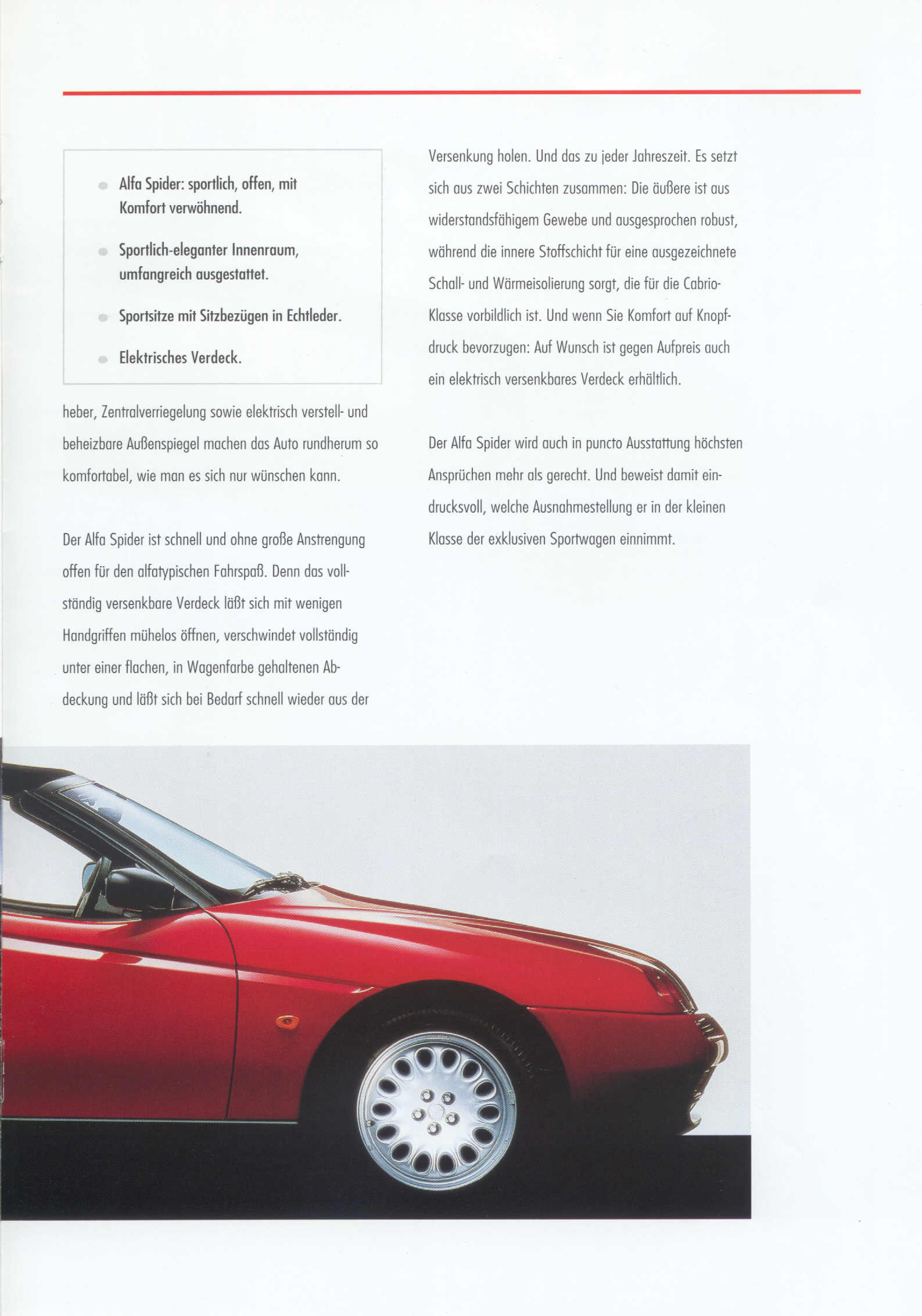 Alfa Spider: sportlich, offen, mit Komfort verwöhnend.

Sportlich-eleganter Innenraum, umfangreich ausgestattet.

Sportsitze mit Sitzbezügen in Echtleder.

Elektrisches Verdeck.

heber, Zentralverriegelung sowie elektrisch verstell- und beheizbare Außenspiegel machen das Auto rundherum so komfortabel, wie man es sich nur wünschen kann.

Der Alfa Spider ist schnell und ohne große Anstrengung offen für den alfatypischen Fahrspaß. Denn das vollständig versenkbare Verdeck läßt sich mit wenigen Handgriffen mühelos öffnen, verschwindet vollständig unter einer flachen, in Wagenfarbe gehaltenen Abdeckung und läßt sich bei Bedarf schnell wieder aus der Versenkung holen. Und das zu jeder Jahreszeit. Es setzt sich aus zwei Schichten zusammen: Die äußere ist aus widerstandsfähigem Gewebe und ausgesprochen robust, während die innere Stoffschicht für eine ausgezeichnete Schall- und Wärmeisolierung sorgt, die für die Cabrio-Klasse vorbildlich ist. Und wenn Sie Komfort auf Knopfdruck bevorzugen: Auf Wunsch ist gegen Aufpreis auch ein elektrisch versenkbares Verdeck erhältlich.

Der Alfa Spider wird auch in puncto Ausstattung höchsten Ansprüchen mehr als gerecht. Und beweist damit eindrucksvoll, welche Ausnahmestellung er in der kleinen Klasse der exklusiven Sportwagen einnimmt.